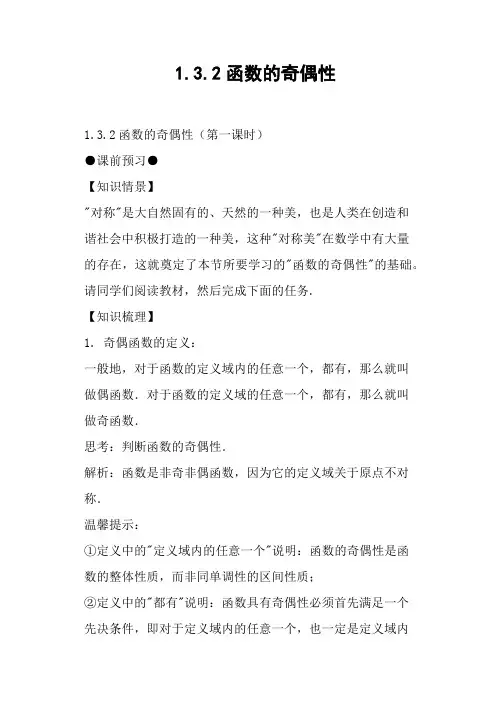 1.3.2 函数的奇偶性

1.3.2 函数的奇偶性（第一课时）

●课前预习●

【知识情景】

"对称"是大自然固有的、天然的一种美，也是人类在创造和谐社会中积极打造的一种美，这种"对称美"在数学中有大量的存在，这就奠定了本节所要学习的"函数的奇偶性"的基础。请同学们阅读教材，然后完成下面的任务.

【知识梳理】

1. 奇偶函数的定义：

一般地，对于函数的定义域内的任意一个，都有，那么就叫做偶函数. 对于函数的定义域的任意一个，都有，那么就叫做奇函数.

思考：判断函数的奇偶性.

解析：函数是非奇非偶函数，因为它的定义域关于原点不对称.

温馨提示：

①定义中的"定义域内的任意一个"说明：函数的奇偶性是函数的整体性质，而非同单调性的区间性质；

②定义中的"都有"说明：函数具有奇偶性必须首先满足一个先决条件，即对于定义域内的任意一个，也一定是定义域内